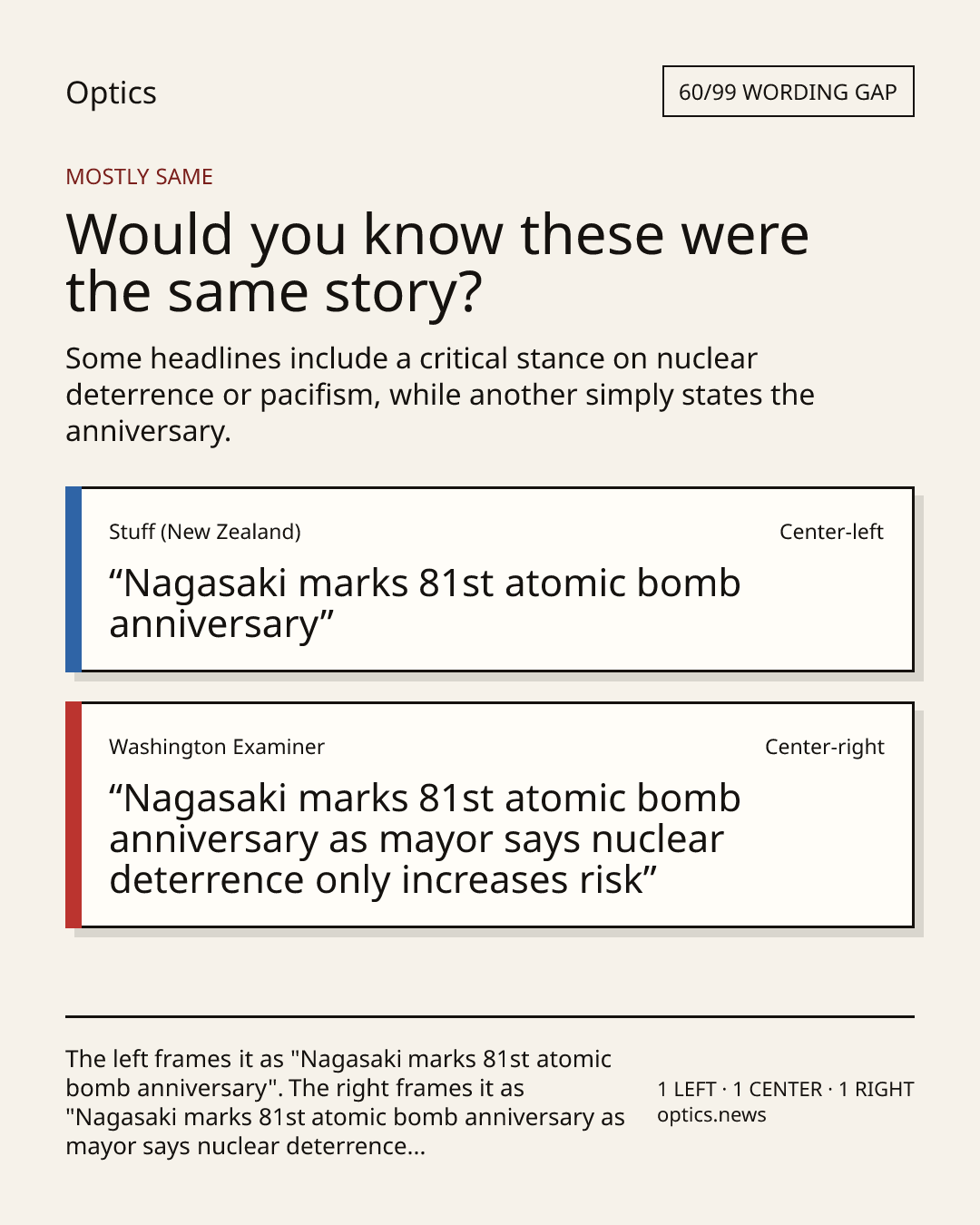 Optics

60/99 WORDING GAP

MOSTLY SAME

Would you know these were the same story?

Some headlines include a critical stance on nuclear deterrence or pacifism, while another simply states the anniversary.

Stuff (New Zealand)

Center-left

"Nagasaki marks 81st atomic bomb anniversary"

Washington Examiner

Center-right

"Nagasaki marks 81st atomic bomb anniversary as mayor says nuclear deterrence only increases risk"

The left frames it as "Nagasaki marks 81st atomic bomb anniversary". The right frames it as "Nagasaki marks 81st atomic bomb anniversary as mayor says nuclear deterrence...

1 LEFT · 1 CENTER · 1 RIGHT
optics.news